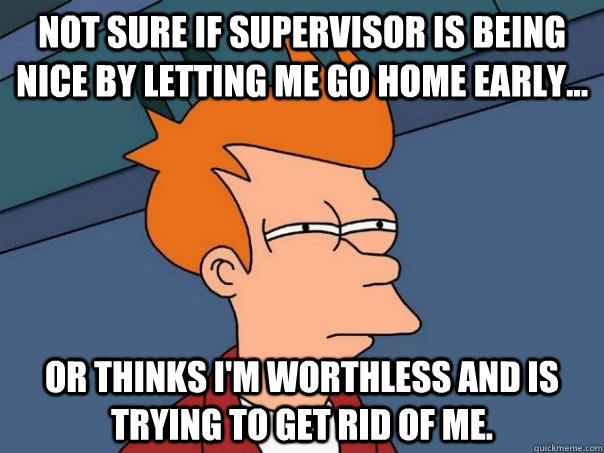 NOT SURE IF SUPERVISOR IS BEING NICE BY LETTING ME GO HOME EARLY...

OR THINKS I'M WORTHLESS AND IS TRYING TO GET RID OF ME.

quickmeme.com